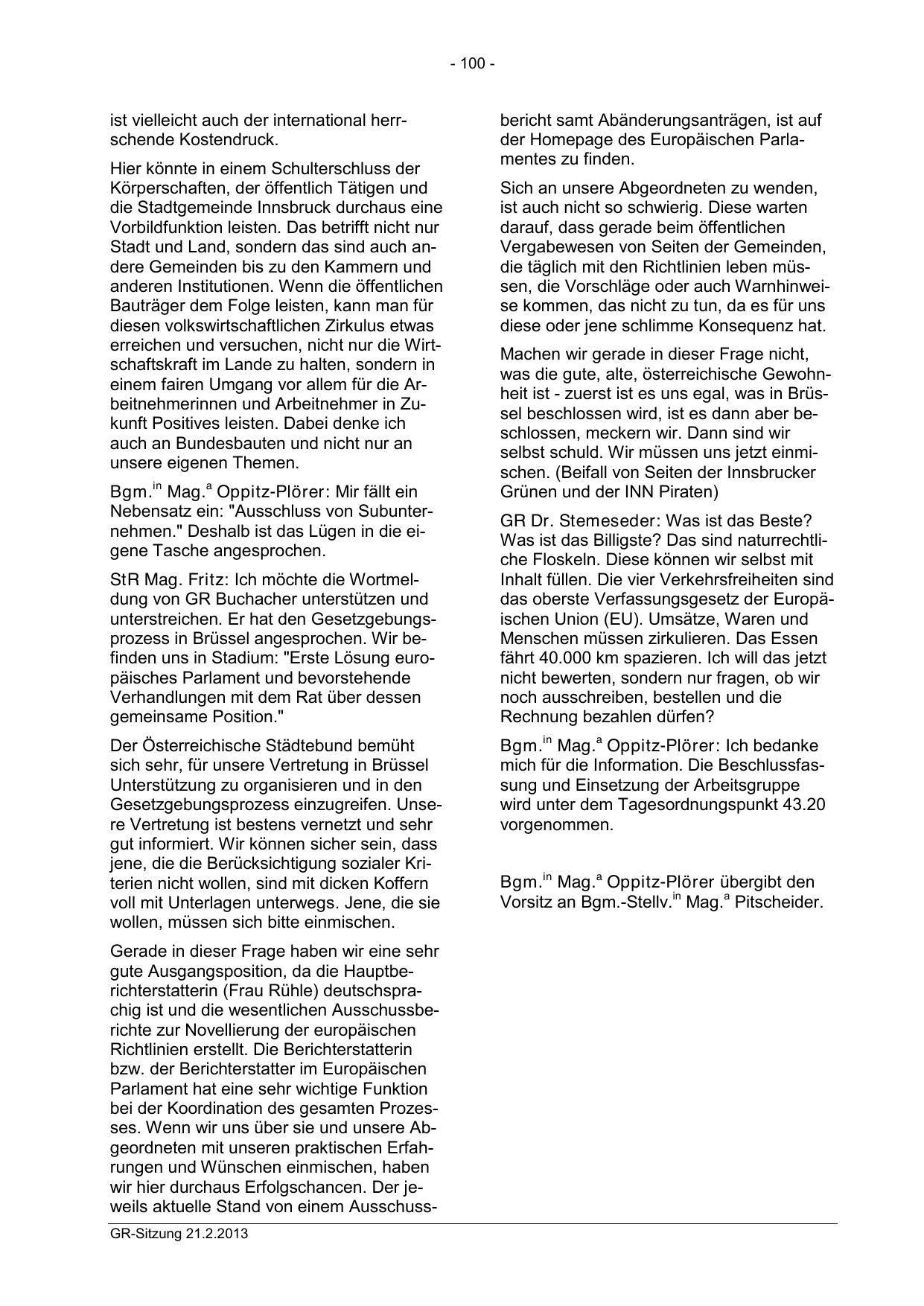 - 100 -

ist vielleicht auch der international herrschende Kostendruck.

Hier könnte in einem Schulterschluss der Körperschaften, der öffentlich Tätigen und die Stadtgemeinde Innsbruck durchaus eine Vorbildfunktion leisten. Das betrifft nicht nur Stadt und Land, sondern das sind auch andere Gemeinden bis zu den Kammern und anderen Institutionen. Wenn die öffentlichen Bauträger dem Folge leisten, kann man für diesen volkswirtschaftlichen Zirkulus etwas erreichen und versuchen, nicht nur die Wirtschaftskraft im Lande zu halten, sondern in einem fairen Umgang vor allem für die Arbeitnehmerinnen und Arbeitnehmer in Zukunft Positives leisten. Dabei denke ich auch an Bundesbauten und nicht nur an unsere eigenen Themen.

Bgm.$^{in}$ Mag.$^{a}$ Oppitz-Plörer: Mir fällt ein Nebensatz ein: "Ausschluss von Subunternehmen." Deshalb ist das Lügen in die eigene Tasche angesprochen.

StR Mag. Fritz: Ich möchte die Wortmeldung von GR Buchacher unterstützen und unterstreichen. Er hat den Gesetzgebungsprozess in Brüssel angesprochen. Wir befinden uns in Stadium: "Erste Lösung europäisches Parlament und bevorstehende Verhandlungen mit dem Rat über dessen gemeinsame Position."

Der Österreichische Städtebund bemüht sich sehr, für unsere Vertretung in Brüssel Unterstützung zu organisieren und in den Gesetzgebungsprozess einzugreifen. Unsere Vertretung ist bestens vernetzt und sehr gut informiert. Wir können sicher sein, dass jene, die die Berücksichtigung sozialer Kriterien nicht wollen, sind mit dicken Koffern voll mit Unterlagen unterwegs. Jene, die sie wollen, müssen sich bitte einmischen.

Gerade in dieser Frage haben wir eine sehr gute Ausgangsposition, da die Hauptberichterstatterin (Frau Rühle) deutschsprachig ist und die wesentlichen Ausschussberichte zur Novellierung der europäischen Richtlinien erstellt. Die Berichterstatterin bzw. der Berichterstatter im Europäischen Parlament hat eine sehr wichtige Funktion bei der Koordination des gesamten Prozesses. Wenn wir uns über sie und unsere Abgeordneten mit unseren praktischen Erfahrungen und Wünschen einmischen, haben wir hier durchaus Erfolgschancen. Der jeweils aktuelle Stand von einem Ausschussbericht samt Abänderungsanträgen, ist auf der Homepage des Europäischen Parlamentes zu finden.

Sich an unsere Abgeordneten zu wenden, ist auch nicht so schwierig. Diese warten darauf, dass gerade beim öffentlichen Vergabewesen von Seiten der Gemeinden, die täglich mit den Richtlinien leben müssen, die Vorschläge oder auch Warnhinweise kommen, das nicht zu tun, da es für uns diese oder jene schlimme Konsequenz hat.

Machen wir gerade in dieser Frage nicht, was die gute, alte, österreichische Gewohnheit ist - zuerst ist es uns egal, was in Brüssel beschlossen wird, ist es dann aber beschlossen, meckern wir. Dann sind wir selbst schuld. Wir müssen uns jetzt einmischen. (Beifall von Seiten der Innsbrucker Grünen und der INN Piraten)

GR Dr. Stemeseder: Was ist das Beste? Was ist das Billigste? Das sind naturrechtliche Floskeln. Diese können wir selbst mit Inhalt füllen. Die vier Verkehrsfreiheiten sind das oberste Verfassungsgesetz der Europäischen Union (EU). Umsätze, Waren und Menschen müssen zirkulieren. Das Essen fährt 40.000 km spazieren. Ich will das jetzt nicht bewerten, sondern nur fragen, ob wir noch ausschreiben, bestellen und die Rechnung bezahlen dürfen?

Bgm.$^{in}$ Mag.$^{a}$ Oppitz-Plörer: Ich bedanke mich für die Information. Die Beschlussfassung und Einsetzung der Arbeitsgruppe wird unter dem Tagesordnungspunkt 43.20 vorgenommen.

Bgm.$^{in}$ Mag.$^{a}$ Oppitz-Plörer übergibt den Vorsitz an Bgm.-Stellv.$^{in}$ Mag.$^{a}$ Pitscheider.

GR-Sitzung 21.2.2013